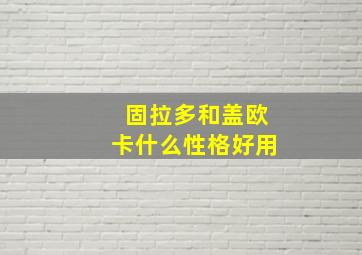 固拉多和盖欧卡什么性格好用